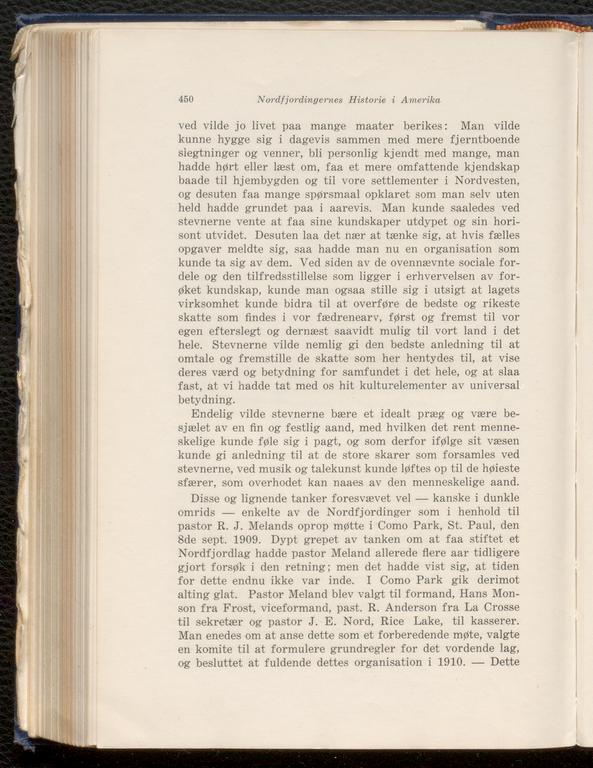 450 Nordfjordingernes Historie i Amerika

ved vilde jo livet paa mange maater berikes: Man vilde kunne hygge sig i dagevis sammen med mere fjerntboende slegtninger og venner, bli personlig kjendt med mange, man hadde hørt eller læst om, faa et mere omfattende kjendskap baade til hjembygden og til vore settlementer i Nordvesten, og desuten faa mange spørsmaal opklaret som man selv uten held hadde grundet paa i aarevis. Man kunde saaledes ved stevnerne vente at faa sine kundskaper utdypet og sin horisont utvidet. Desuten laa det nær at tænke sig, at hvis fælles opgaver meldte sig, saa hadde man nu en organisation som kunde ta sig av dem. Ved siden av de ovennævnte sociale fordele og den tilfredsstillelse som ligger i erhvervelsen av forøket kundskap, kunde man ogsaa stille sig i utsigt at lagets virksomhet kunde bidra til at overføre de bedste og rikeste skatte som findes i vor fædrenearv, først og fremst til vor egen efterslegt og dernæst saavidt mulig til vort land i det hele. Stevnerne vilde nemlig gi den bedste anledning til at omtale og fremstille de skatte som her hentydes til, at vise deres værd og betydning for samfundet i det hele, og at slaa fast, at vi hadde tat med os hit kulturelementer av universal betydning.

Endelig vilde stevnerne bære et idealt præg og være besjælet av en fin og festlig aand, med hvilken det rent menneskelige kunde føle sig i pagt, og som derfor ifølge sit væsen kunde gi anledning til at de store skarer som forsamles ved stevnerne, ved musik og talekunst kunde løftes op til de høieste sfærer, som overhodet kan naaes av den menneskelige aand.

Disse og lignende tanker foresvævet vel — kanske i dunkle omrids — enkelte av de Nordfjordinger som i henhold til pastor R. J. Melands oprop møtte i Como Park, St. Paul, den 8de sept. 1909. Dypt grepet av tanken om at faa stiftet et Nordfjordlag hadde pastor Meland allerede flere aar tidligere gjort forsøk i den retning; men det hadde vist sig, at tiden for dette endnu ikke var inde. I Como Park gik derimot alting glat. Pastor Meland blev valgt til formand, Hans Monson fra Frost, viceformand, past. R. Anderson fra La Crosse til sekretær og pastor J. E. Nord, Rice Lake, til kasserer. Man enedes om at anse dette som et forberedende møte, valgte en komite til at formulere grundregler for det vordende lag, og besluttet at fuldende dettes organisation i 1910. — Dette